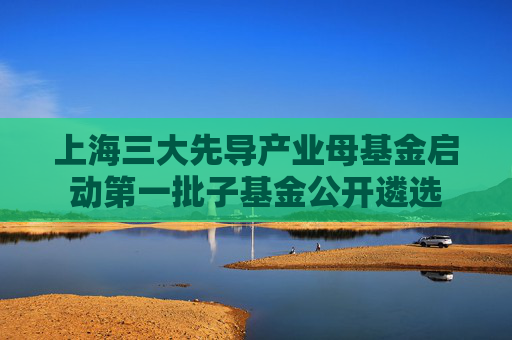 上海三大先导产业母基金启动第一批子基金公开遴选